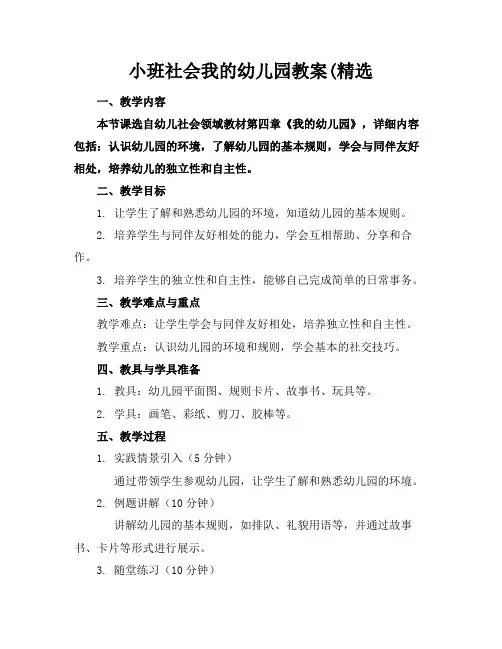 小班社会我的幼儿园教案(精选

一、教学内容

本节课选自幼儿社会领域教材第四章《我的幼儿园》，详细内容包括：认识幼儿园的环境，了解幼儿园的基本规则，学会与同伴友好相处，培养幼儿的独立性和自主性。

二、教学目标

1. 让学生了解和熟悉幼儿园的环境，知道幼儿园的基本规则。

2. 培养学生与同伴友好相处的能力，学会互相帮助、分享和合作。

3. 培养学生的独立性和自主性，能够自己完成简单的日常事务。

三、教学难点与重点

教学难点：让学生学会与同伴友好相处，培养独立性和自主性。

教学重点：认识幼儿园的环境和规则，学会基本的社交技巧。

四、教具与学具准备

1. 教具：幼儿园平面图、规则卡片、故事书、玩具等。

2. 学具：画笔、彩纸、剪刀、胶棒等。

五、教学过程

1. 实践情景引入（5 分钟）

通过带领学生参观幼儿园，让学生了解和熟悉幼儿园的环境。

2. 例题讲解（10 分钟）

讲解幼儿园的基本规则，如排队、礼貌用语等，并通过故事书、卡片等形式进行展示。

3. 随堂练习（10 分钟）